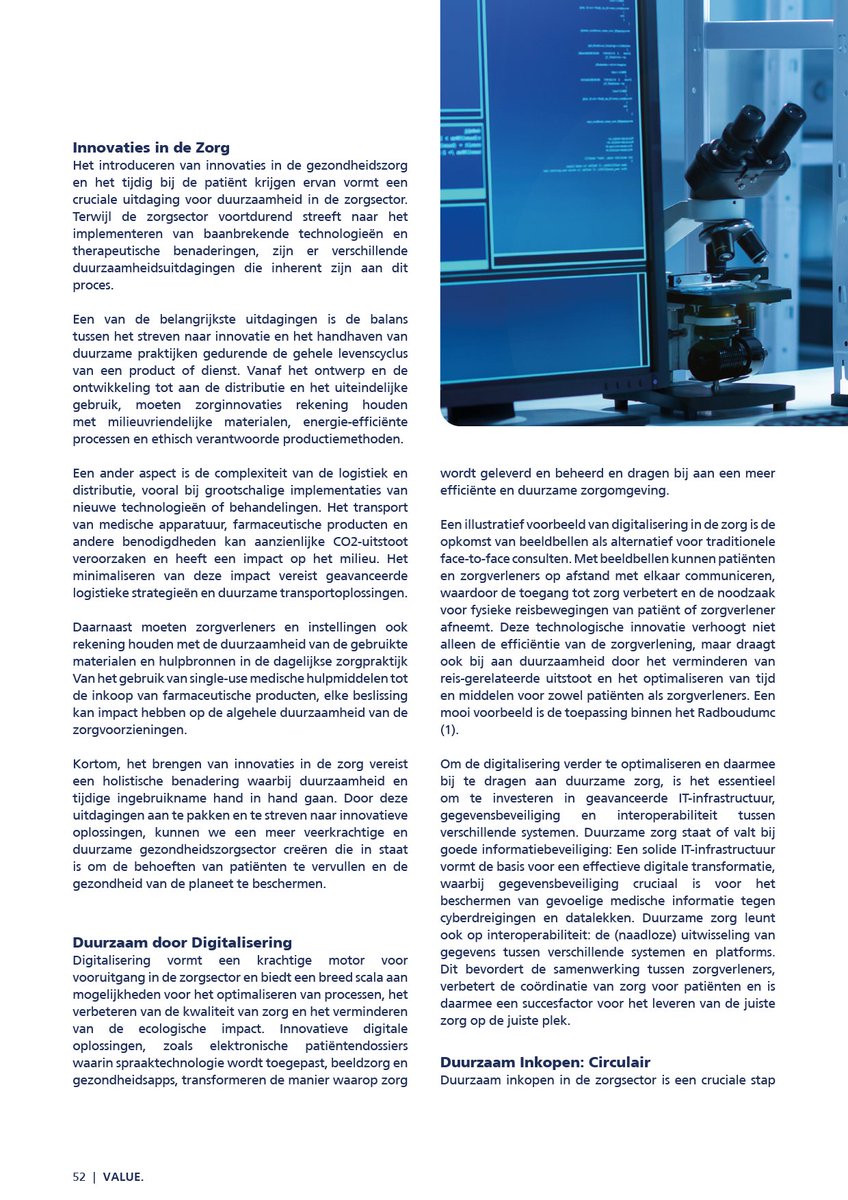 **Innovaties in de Zorg**
Het introduceren van innovaties in de gezondheidszorg en het tijdig bij de patiënt krijgen ervan vormt een cruciale uitdaging voor duurzaamheid in de zorgsector. Terwijl de zorgsector voortdurend streeft naar het implementeren van baanbrekende technologieën en therapeutische benaderingen, zijn er verschillende duurzaamheidsuitdagingen die inherent zijn aan dit proces.

Een van de belangrijkste uitdagingen is de balans tussen het streven naar innovatie en het handhaven van duurzame praktijken gedurende de gehele levenscyclus van een product of dienst. Vanaf het ontwerp en de ontwikkeling tot aan de distributie en het uiteindelijke gebruik, moeten zorginnovaties rekening houden met milieuvriendelijke materialen, energie-efficiënte processen en ethisch verantwoorde productiemethoden.

Een ander aspect is de complexiteit van de logistiek en distributie, vooral bij grootschalige implementaties van nieuwe technologieën of behandelingen. Het transport van medische apparatuur, farmaceutische producten en andere benodigdheden kan aanzienlijke CO2-uitstoot veroorzaken en heeft een impact op het milieu. Het minimaliseren van deze impact vereist geavanceerde logistieke strategieën en duurzame transportoplossingen.

Daarnaast moeten zorgverleners en instellingen ook rekening houden met de duurzaamheid van de gebruikte materialen en hulpbronnen in de dagelijkse zorgpraktijk Van het gebruik van single-use medische hulpmiddelen tot de inkoop van farmaceutische producten, elke beslissing kan impact hebben op de algehele duurzaamheid van de zorgvoorzieningen.

Kortom, het brengen van innovaties in de zorg vereist een holistische benadering waarbij duurzaamheid en tijdige ingebruikname hand in hand gaan. Door deze uitdagingen aan te pakken en te streven naar innovatieve oplossingen, kunnen we een meer veerkrachtige en duurzame gezondheidszorgsector creëren die in staat is om de behoeften van patiënten te vervullen en de gezondheid van de planeet te beschermen.

**Duurzaam door Digitalisering**
Digitalisering vormt een krachtige motor voor vooruitgang in de zorgsector en biedt een breed scala aan mogelijkheden voor het optimaliseren van processen, het verbeteren van de kwaliteit van zorg en het verminderen van de ecologische impact. Innovatieve digitale oplossingen, zoals elektronische patiëntendossiers waarin spraaktechnologie wordt toegepast, beeldzorg en gezondheidsapps, transformeren de manier waarop zorg wordt geleverd en beheerd en dragen bij aan een meer efficiënte en duurzame zorgomgeving.

Een illustratief voorbeeld van digitalisering in de zorg is de opkomst van beeldbellen als alternatief voor traditionele face-to-face consulten. Met beeldbellen kunnen patiënten en zorgverleners op afstand met elkaar communiceren, waardoor de toegang tot zorg verbetert en de noodzaak voor fysieke reisbewegingen van patiënt of zorgverlener afneemt. Deze technologische innovatie verhoogt niet alleen de efficiëntie van de zorgverlening, maar draagt ook bij aan duurzaamheid door het verminderen van reis-gerelateerde uitstoot en het optimaliseren van tijd en middelen voor zowel patiënten als zorgverleners. Een mooi voorbeeld is de toepassing binnen het Radboudumc (1).

Om de digitalisering verder te optimaliseren en daarmee bij te dragen aan duurzame zorg, is het essentieel om te investeren in geavanceerde IT-infrastructuur, gegevensbeveiliging en interoperabiliteit tussen verschillende systemen. Duurzame zorg staat of valt bij goede informatiebeveiliging: Een solide IT-infrastructuur vormt de basis voor een effectieve digitale transformatie, waarbij gegevensbeveiliging cruciaal is voor het beschermen van gevoelige medische informatie tegen cyberdreigingen en datalekken. Duurzame zorg leunt ook op interoperabiliteit: de (naadloze) uitwisseling van gegevens tussen verschillende systemen en platforms. Dit bevordert de samenwerking tussen zorgverleners, verbetert de coördinatie van zorg voor patiënten en is daarmee een succesfactor voor het leveren van de juiste zorg op de juiste plek.

**Duurzaam Inkopen: Circulair**
Duurzaam inkopen in de zorgsector is een cruciale stap

52 | VALUE.